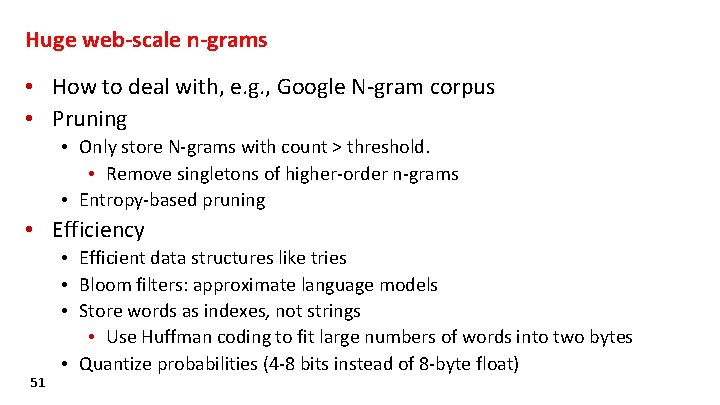 Huge web-scale n-grams

• How to deal with, e.g., Google N-gram corpus
• Pruning
  • Only store N-grams with count > threshold.
    • Remove singletons of higher-order n-grams
  • Entropy-based pruning
• Efficiency
  • Efficient data structures like tries
  • Bloom filters: approximate language models
  • Store words as indexes, not strings
    • Use Huffman coding to fit large numbers of words into two bytes
  • Quantize probabilities (4-8 bits instead of 8-byte float)

51